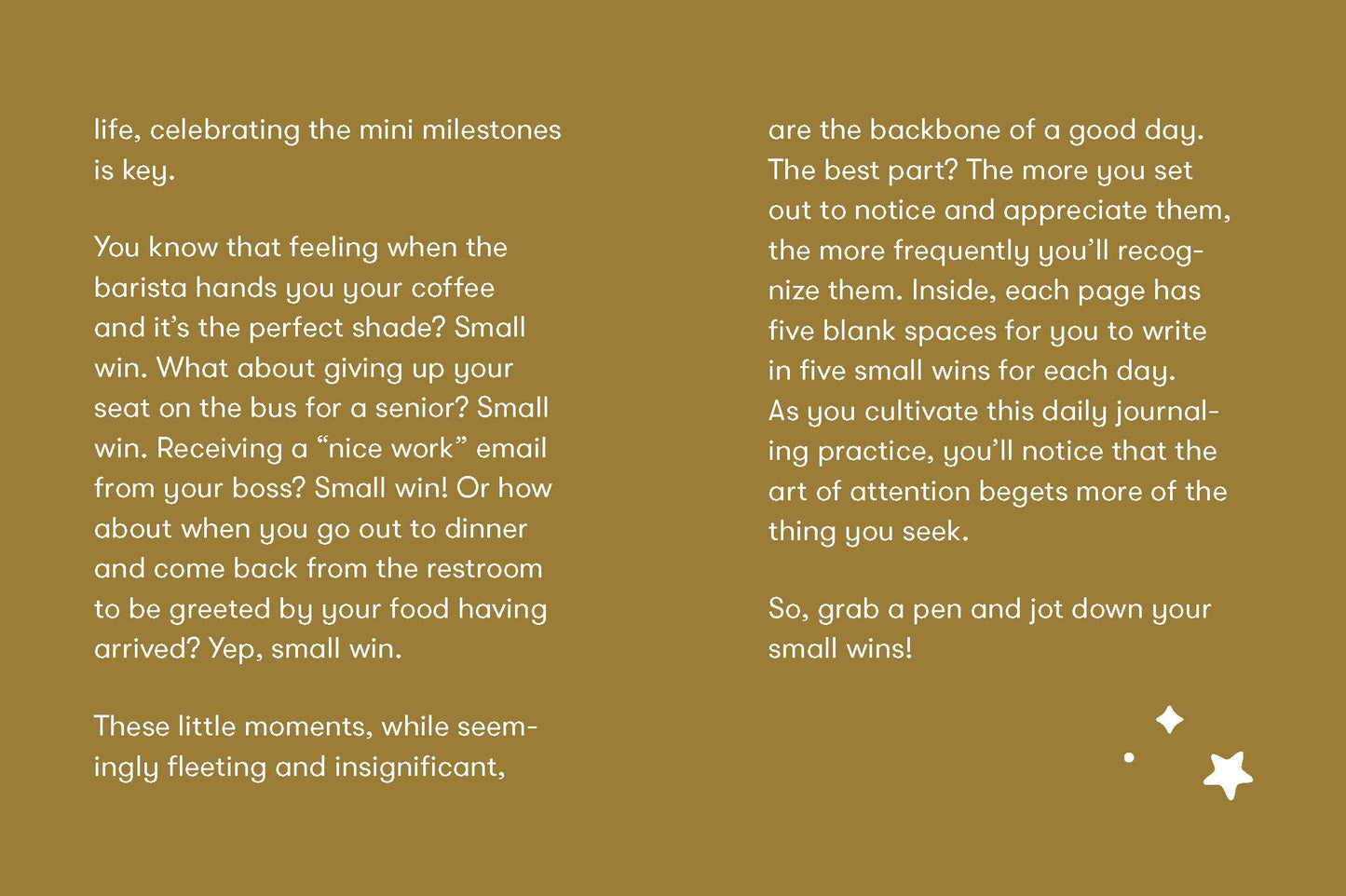 life, celebrating the mini milestones is key.

You know that feeling when the barista hands you your coffee and it's the perfect shade? Small win. What about giving up your seat on the bus for a senior? Small win. Receiving a "nice work" email from your boss? Small win! Or how about when you go out to dinner and come back from the restroom to be greeted by your food having arrived? Yep, small win.

These little moments, while seemingly fleeting and insignificant, are the backbone of a good day. The best part? The more you set out to notice and appreciate them, the more frequently you'll recognize them. Inside, each page has five blank spaces for you to write in five small wins for each day. As you cultivate this daily journaling practice, you'll notice that the art of attention begets more of the thing you seek.

So, grab a pen and jot down your small wins!